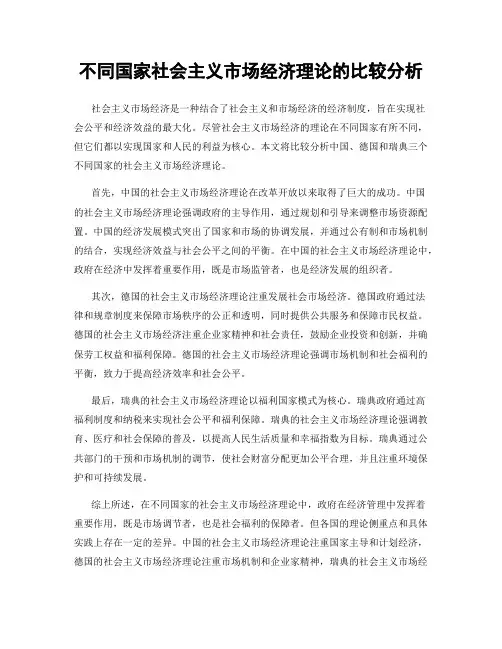 不同国家社会主义市场经济理论的比较分析

社会主义市场经济是一种结合了社会主义和市场经济的经济制度，旨在实现社会公平和经济效益的最大化。尽管社会主义市场经济的理论在不同国家有所不同，但它们都以实现国家和人民的利益为核心。本文将比较分析中国、德国和瑞典三个不同国家的社会主义市场经济理论。

首先，中国的社会主义市场经济理论在改革开放以来取得了巨大的成功。中国的社会主义市场经济理论强调政府的主导作用，通过规划和引导来调整市场资源配置。中国的经济发展模式突出了国家和市场的协调发展，并通过公有制和市场机制的结合，实现经济效益与社会公平之间的平衡。在中国的社会主义市场经济理论中，政府在经济中发挥着重要作用，既是市场监管者，也是经济发展的组织者。

其次，德国的社会主义市场经济理论注重发展社会市场经济。德国政府通过法律和规章制度来保障市场秩序的公正和透明，同时提供公共服务和保障市民权益。德国的社会主义市场经济注重企业家精神和社会责任，鼓励企业投资和创新，并确保劳工权益和福利保障。德国的社会主义市场经济理论强调市场机制和社会福利的平衡，致力于提高经济效率和社会公平。

最后，瑞典的社会主义市场经济理论以福利国家模式为核心。瑞典政府通过高福利制度和纳税来实现社会公平和福利保障。瑞典的社会主义市场经济理论强调教育、医疗和社会保障的普及，以提高人民生活质量和幸福指数为目标。瑞典通过公共部门的干预和市场机制的调节，使社会财富分配更加公平合理，并且注重环境保护和可持续发展。

综上所述，在不同国家的社会主义市场经济理论中，政府在经济管理中发挥着重要作用，既是市场调节者，也是社会福利的保障者。但各国的理论侧重点和具体实践上存在一定的差异。中国的社会主义市场经济理论注重国家主导和计划经济，德国的社会主义市场经济理论注重市场机制和企业家精神，瑞典的社会主义市场经